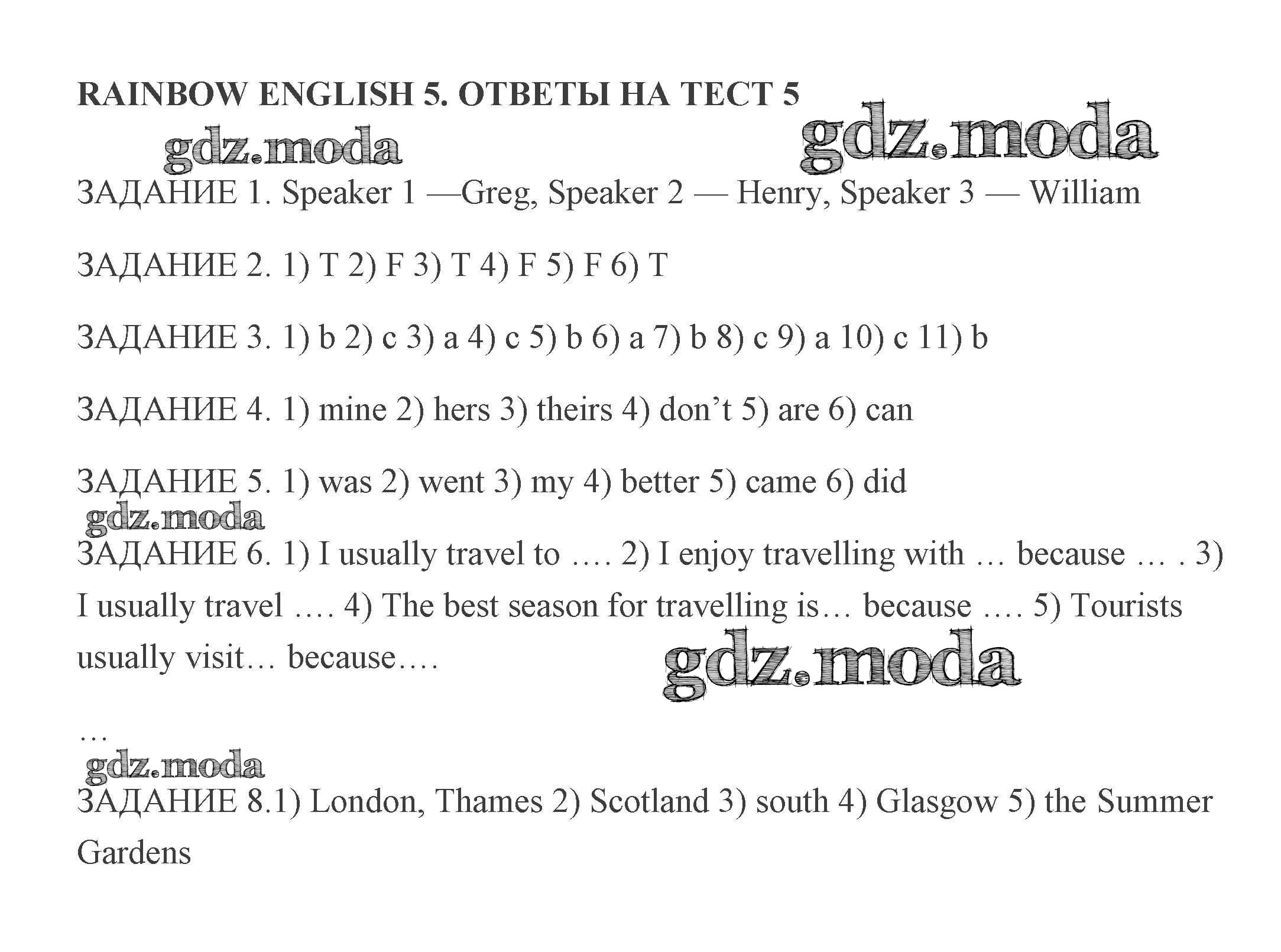 RAINBOW ENGLISH 5. ОТВЕТЫ НА ТЕСТ 5

gdz.moda gdz.moda

ЗАДАНИЕ 1. Speaker 1 —Greg, Speaker 2 — Henry, Speaker 3 — William

ЗАДАНИЕ 2. 1) T 2) F 3) T 4) F 5) F 6) T

ЗАДАНИЕ 3. 1) b 2) c 3) a 4) c 5) b 6) a 7) b 8) c 9) a 10) c 11) b

ЗАДАНИЕ 4. 1) mine 2) hers 3) theirs 4) don't 5) are 6) can

ЗАДАНИЕ 5. 1) was 2) went 3) my 4) better 5) came 6) did

gdz.moda

ЗАДАНИЕ 6. 1) I usually travel to …. 2) I enjoy travelling with … because … . 3) I usually travel …. 4) The best season for travelling is… because …. 5) Tourists usually visit… because….

gdz.moda

…

gdz.moda

ЗАДАНИЕ 8.1) London, Thames 2) Scotland 3) south 4) Glasgow 5) the Summer Gardens